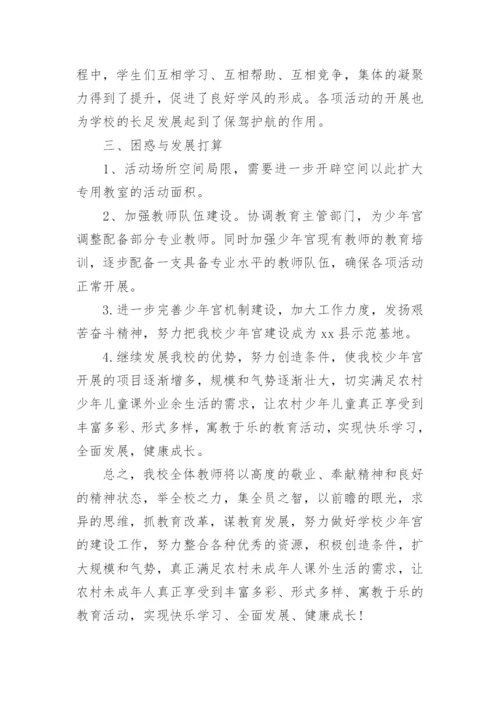 程中，学生们互相学习、互相帮助、互相竞争，集体的凝聚力得到了提升，促进了良好学风的形成。各项活动的开展也为学校的长足发展起到了保驾护航的作用。

三、困惑与发展打算

1、活动场所空间局限，需要进一步开辟空间以此扩大专用教室的活动面积。

2、加强教师队伍建设。协调教育主管部门，为少年宫调整配备部分专业教师。同时加强少年宫现有教师的教育培训，逐步配备一支具备专业水平的教师队伍，确保各项活动正常开展。

3.进一步完善少年宫机制建设，加大工作力度，发扬艰苦奋斗精神，努力把我校少年宫建设成为xx县示范基地。

4.继续发展我校的优势，努力创造条件，使我校少年宫开展的项目逐渐增多，规模和气势逐渐壮大，切实满足农村少年儿童课外业余生活的需求，让农村少年儿童真正享受到丰富多彩、形式多样，寓教于乐的教育活动，实现快乐学习，全面发展，健康成长。

总之，我校全体教师将以高度的敬业、奉献精神和良好的精神状态，举全校之力，集全员之智，以前瞻的眼光，求异的思维，抓教育改革，谋教育发展，努力做好学校少年宫的建设工作，努力整合各种优秀的资源，积极创造条件，扩大规模和气势，真正满足农村未成年人课外生活的需求，让农村未成年人真正享受到丰富多彩、形式多样、寓教于乐的教育活动，实现快乐学习、全面发展、健康成长！